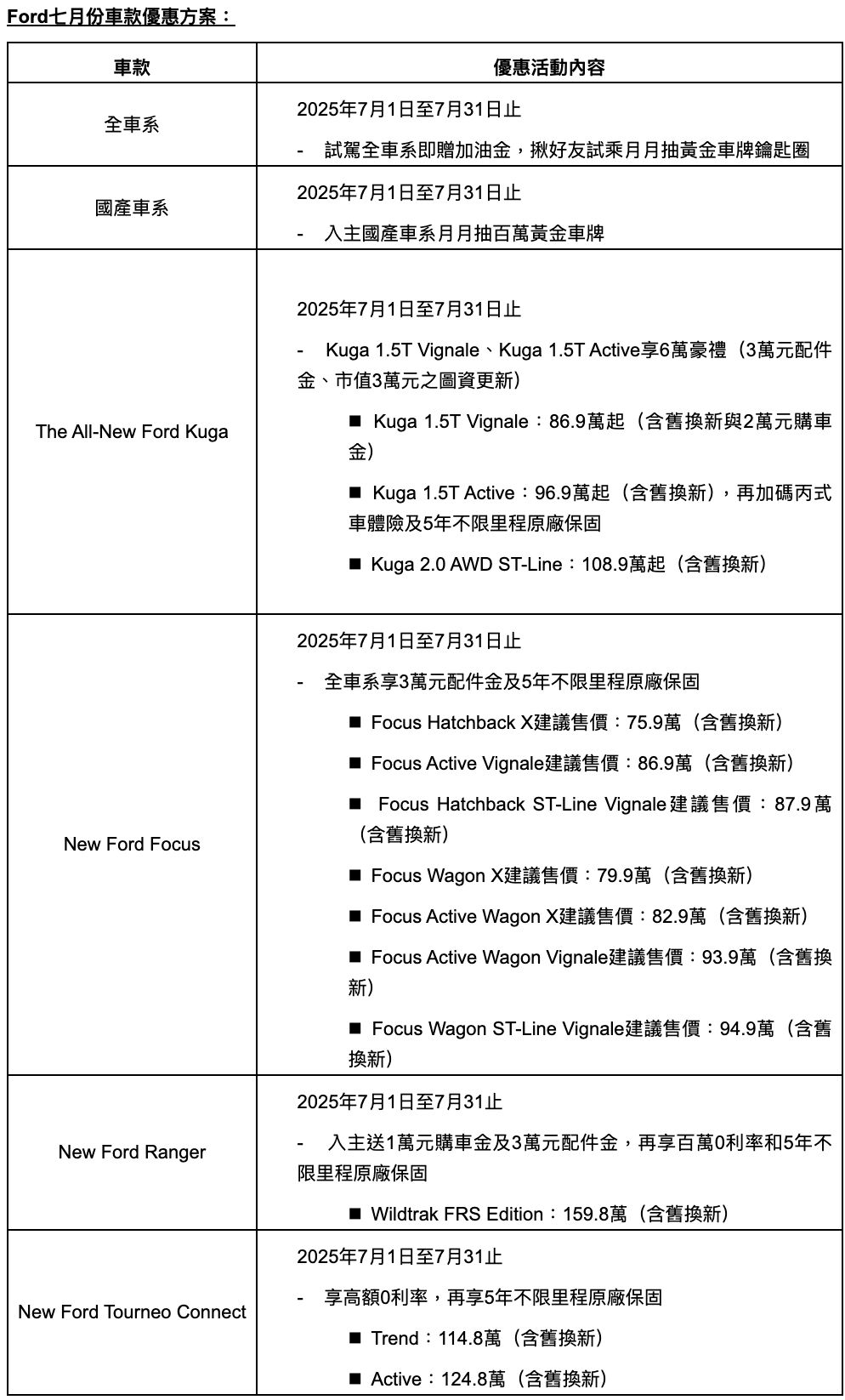 Ford七月份車款優惠方案：

| 車款 | 優惠活動內容 |
|---|---|
| 全車系 | 2025年7月1日至7月31日止<br>- 試駕全車系即贈加油金，揪好友試乘月月抽黃金車牌鑰匙圈 |
| 國產車系 | 2025年7月1日至7月31日止<br>- 入主國產車系月月抽百萬黃金車牌 |
| The All-New Ford Kuga | 2025年7月1日至7月31日止<br>- Kuga 1.5T Vignale、Kuga 1.5T Active享6萬豪禮（3萬元配件金、市值3萬元之圖資更新）<br>■ Kuga 1.5T Vignale：86.9萬起（含舊換新與2萬元購車金）<br>■ Kuga 1.5T Active：96.9萬起（含舊換新），再加碼丙式車體險及5年不限里程原廠保固<br>■ Kuga 2.0 AWD ST-Line：108.9萬起（含舊換新） |
| New Ford Focus | 2025年7月1日至7月31日止<br>- 全車系享3萬元配件金及5年不限里程原廠保固<br>■ Focus Hatchback X建議售價：75.9萬（含舊換新）<br>■ Focus Active Vignale建議售價：86.9萬（含舊換新）<br>■ Focus Hatchback ST-Line Vignale建議售價：87.9萬（含舊換新）<br>■ Focus Wagon X建議售價：79.9萬（含舊換新）<br>■ Focus Active Wagon X建議售價：82.9萬（含舊換新）<br>■ Focus Active Wagon Vignale建議售價：93.9萬（含舊換新）<br>■ Focus Wagon ST-Line Vignale建議售價：94.9萬（含舊換新） |
| New Ford Ranger | 2025年7月1日至7月31止<br>- 入主送1萬元購車金及3萬元配件金，再享百萬0利率和5年不限里程原廠保固<br>■ Wildtrak FRS Edition：159.8萬（含舊換新） |
| New Ford Tourneo Connect | 2025年7月1日至7月31止<br>- 享高額0利率，再享5年不限里程原廠保固<br>■ Trend：114.8萬（含舊換新）<br>■ Active：124.8萬（含舊換新） |